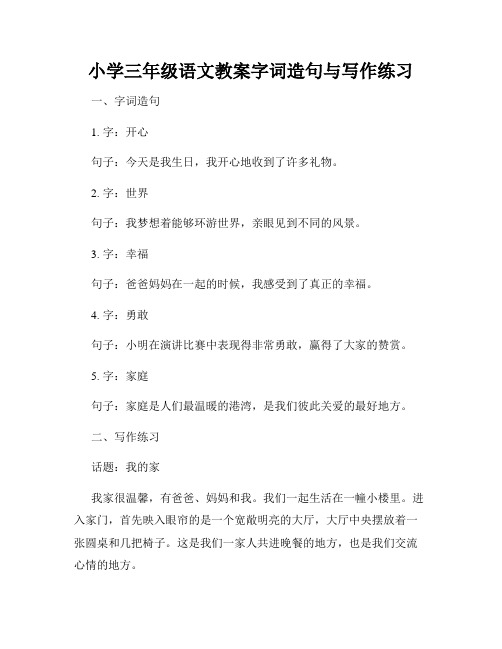 小学三年级语文教案字词造句与写作练习

一、字词造句

1. 字：开心

句子：今天是我生日，我开心地收到了许多礼物。

2. 字：世界

句子：我梦想着能够环游世界，亲眼见到不同的风景。

3. 字：幸福

句子：爸爸妈妈在一起的时候，我感受到了真正的幸福。

4. 字：勇敢

句子：小明在演讲比赛中表现得非常勇敢，赢得了大家的赞赏。

5. 字：家庭

句子：家庭是人们最温暖的港湾，是我们彼此关爱的最好地方。

二、写作练习

话题：我的家

我家很温馨，有爸爸、妈妈和我。我们一起生活在一幢小楼里。进入家门，首先映入眼帘的是一个宽敞明亮的大厅，大厅中央摆放着一张圆桌和几把椅子。这是我们一家人共进晚餐的地方，也是我们交流心情的地方。